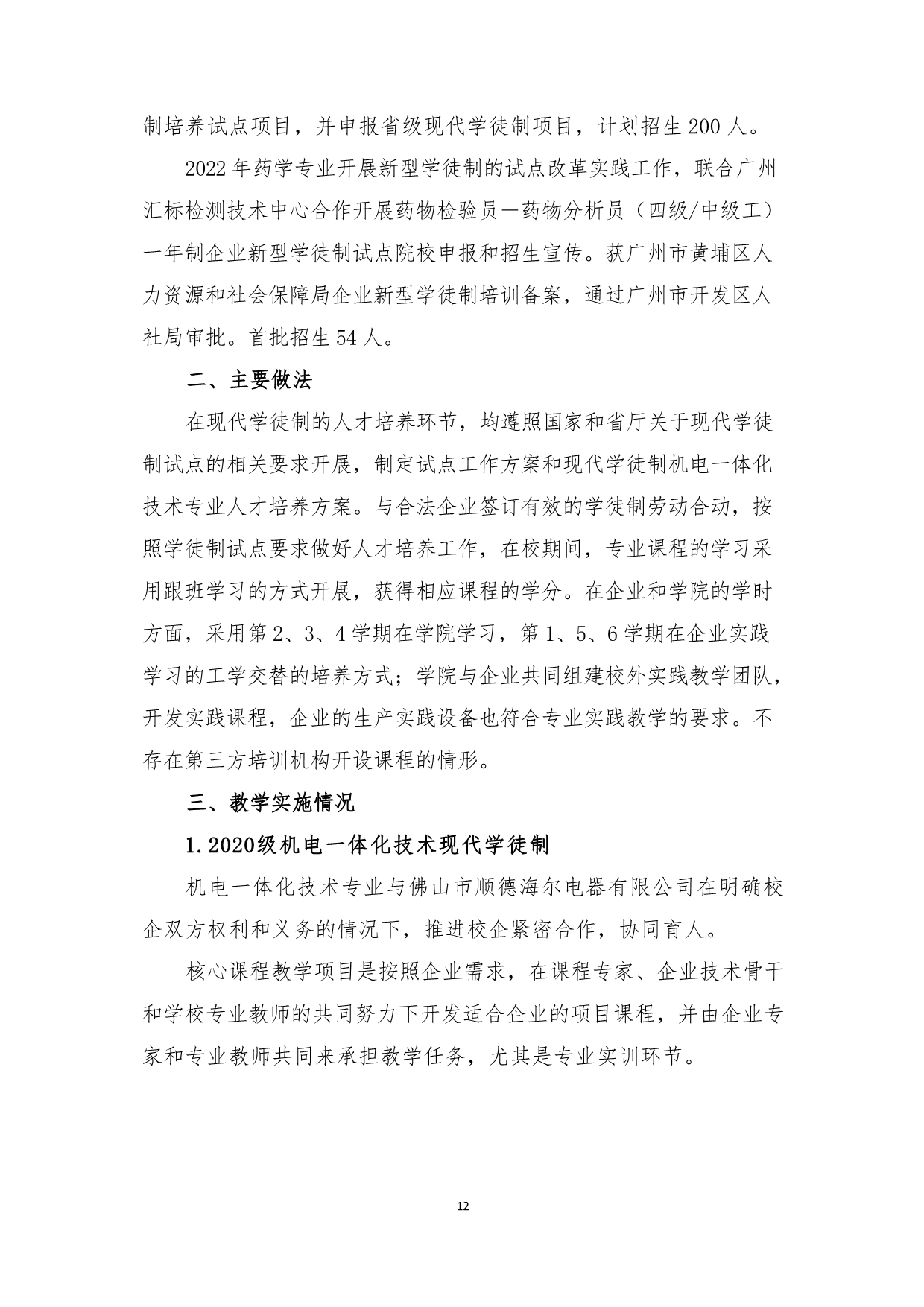 制培养试点项目，并申报省级现代学徒制项目，计划招生 200 人。

2022 年药学专业开展新型学徒制的试点改革实践工作，联合广州汇标检测技术中心合作开展药物检验员—药物分析员（四级/中级工）一年制企业新型学徒制试点院校申报和招生宣传。获广州市黄埔区人力资源和社会保障局企业新型学徒制培训备案，通过广州市开发区人社局审批。首批招生 54 人。

二、主要做法

在现代学徒制的人才培养环节，均遵照国家和省厅关于现代学徒制试点的相关要求开展，制定试点工作方案和现代学徒制机电一体化技术专业人才培养方案。与合法企业签订有效的学徒制劳动合动，按照学徒制试点要求做好人才培养工作，在校期间，专业课程的学习采用跟班学习的方式开展，获得相应课程的学分。在企业和学院的学时方面，采用第 2、3、4 学期在学院学习，第 1、5、6 学期在企业实践学习的工学交替的培养方式；学院与企业共同组建校外实践教学团队，开发实践课程，企业的生产实践设备也符合专业实践教学的要求。不存在第三方培训机构开设课程的情形。

三、教学实施情况

1.2020级机电一体化技术现代学徒制

机电一体化技术专业与佛山市顺德海尔电器有限公司在明确校企双方权利和义务的情况下，推进校企紧密合作，协同育人。

核心课程教学项目是按照企业需求，在课程专家、企业技术骨干和学校专业教师的共同努力下开发适合企业的项目课程，并由企业专家和专业教师共同来承担教学任务，尤其是专业实训环节。

12